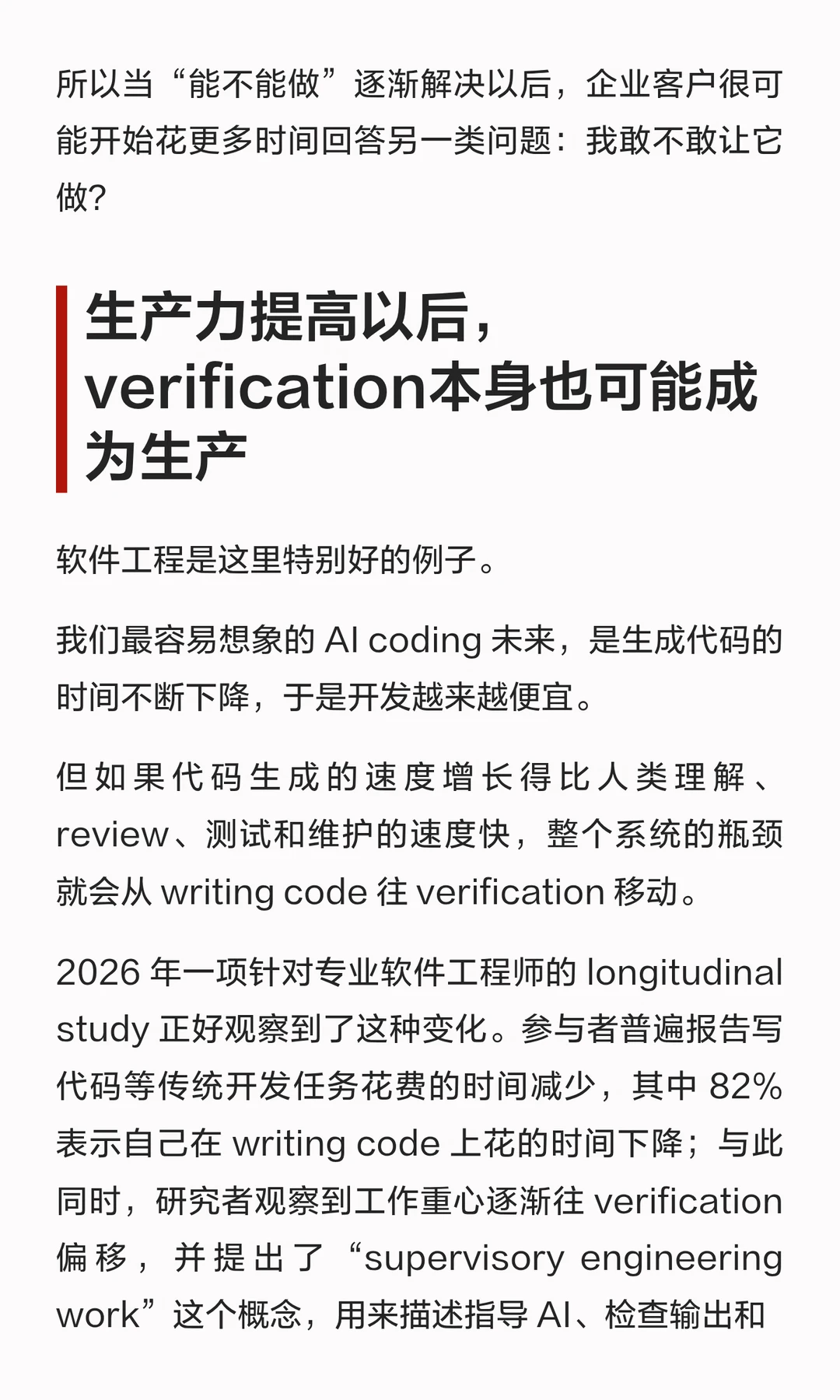 所以当“能不能做”逐渐解决以后，企业客户很可能开始花更多时间回答另一类问题：我敢不敢让它做?

生产力提高以后，verification本身也可能成为生产

软件工程是这里特别好的例子。

我们最容易想象的 AI coding 未来，是生成代码的时间不断下降，于是开发越来越便宜。

但如果代码生成的速度增长得比人类理解、review、测试和维护的速度快，整个系统的瓶颈就会从 writing code 往 verification 移动。

2026 年一项针对专业软件工程师的 longitudinal study 正好观察到了这种变化。参与者普遍报告写代码等传统开发任务花费的时间减少，其中 82% 表示自己在 writing code 上花的时间下降；与此同时，研究者观察到工作重心逐渐往 verification 偏移，并提出了“supervisory engineering work”这个概念，用来描述指导 AI、检查输出和